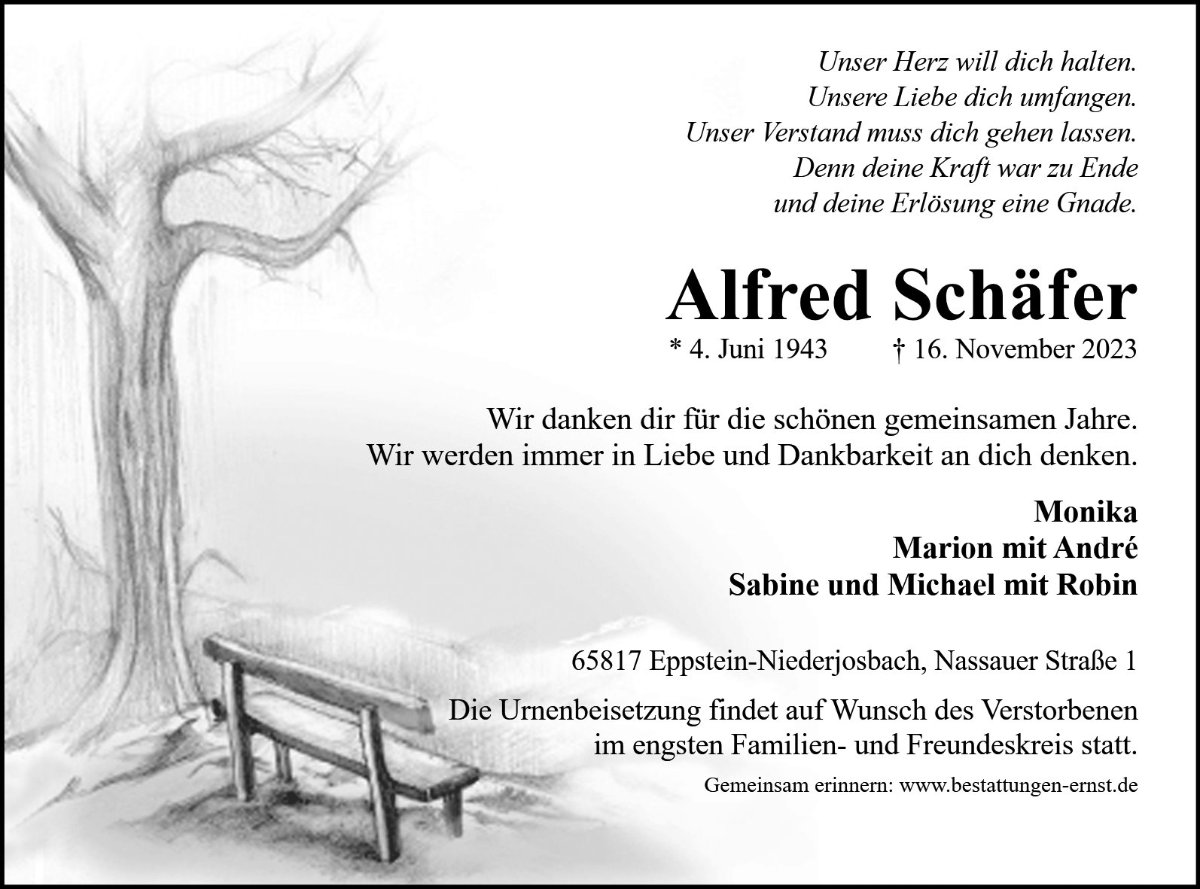 Unser Herz will dich halten.
Unsere Liebe dich umfangen.
Unser Verstand muss dich gehen lassen.
Denn deine Kraft war zu Ende
und deine Erlösung eine Gnade.

Alfred Schäfer

* 4. Juni 1943 † 16. November 2023

Wir danken dir für die schönen gemeinsamen Jahre.
Wir werden immer in Liebe und Dankbarkeit an dich denken.

Monika
Marion mit André
Sabine und Michael mit Robin

65817 Eppstein-Niederjosbach, Nassauer Straße 1

Die Urnenbeisetzung findet auf Wunsch des Verstorbenen im engsten Familien- und Freundeskreis statt.

Gemeinsam erinnern: www.bestattungen-ernst.de